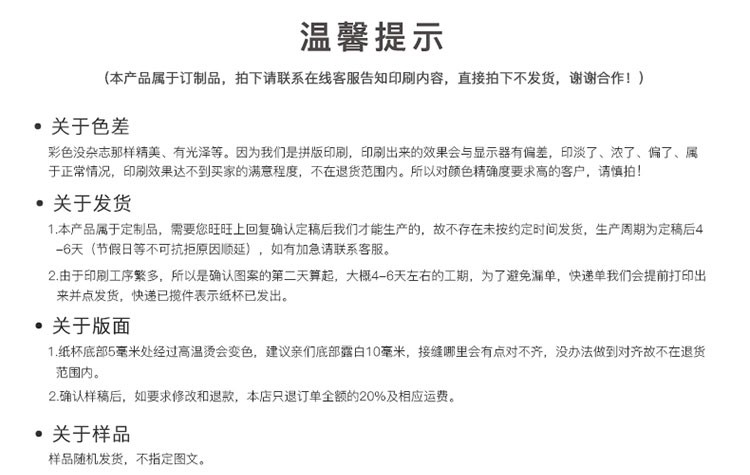 温馨提示

（本产品属于订制品，拍下请联系在线客服告知印刷内容，直接拍下不发货，谢谢合作！）

• 关于色差

彩色没杂志那样精美、有光泽等。因为我们是拼版印刷，印刷出来的效果会与显示器有偏差，印淡了、浓了、偏了、属于正常情况，印刷效果达不到买家的满意程度，不在退货范围内。所以对颜色精确度要求高的客户，请慎拍！

• 关于发货

1.本产品属于定制品，需要您旺旺上回复确认定稿后我们才能生产的，故不存在未按约定时间发货，生产周期为定稿后4-6天（节假日等不可抗拒原因顺延），如有加急请联系客服。

2.由于印刷工序繁多，所以是确认图案的第二天算起，大概4-6天左右的工期，为了避免漏单，快递单我们会提前打印出来并点发货，快递已揽件表示纸杯已发出。

• 关于版面

1.纸杯底部5毫米处经过高温烫会变色，建议亲们底部露白10毫米，接缝哪里会有点对不齐，没办法做到对齐故不在退货范围内。

2.确认样稿后，如要求修改和退款，本店只退订单全额的20%及相应运费。

• 关于样品

样品随机发货，不指定图文。